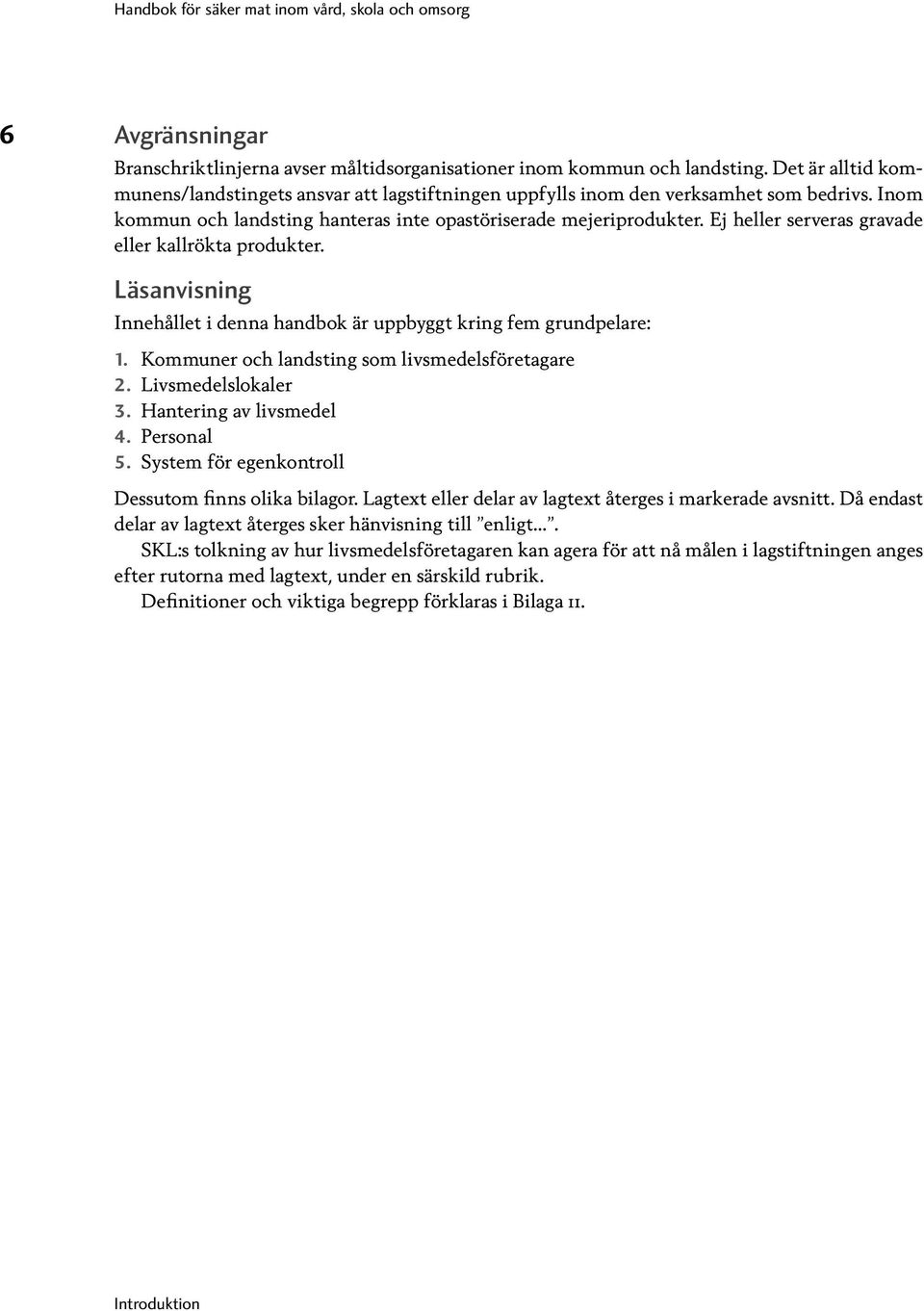 Handbok för säker mat inom vård, skola och omsorg

6

Avgränsningar

Branschriktlinjerna avser måltidsorganisationer inom kommun och landsting. Det är alltid kommunens/landstingets ansvar att lagstiftningen uppfylls inom den verksamhet som bedrivs. Inom kommun och landsting hanteras inte opastöriserade mejeriprodukter. Ej heller serveras gravade eller kallrökta produkter.

Läsanvisning

Innehållet i denna handbok är uppbyggt kring fem grundpelare:

1. Kommuner och landsting som livsmedelsföretagare
2. Livsmedelslokaler
3. Hantering av livsmedel
4. Personal
5. System för egenkontroll

Dessutom finns olika bilagor. Lagtext eller delar av lagtext återges i markerade avsnitt. Då endast delar av lagtext återges sker hänvisning till ”enligt...”.

SKL:s tolkning av hur livsmedelsföretagaren kan agera för att nå målen i lagstiftningen anges efter rutorna med lagtext, under en särskild rubrik.

Definitioner och viktiga begrepp förklaras i Bilaga 11.

Introduktion